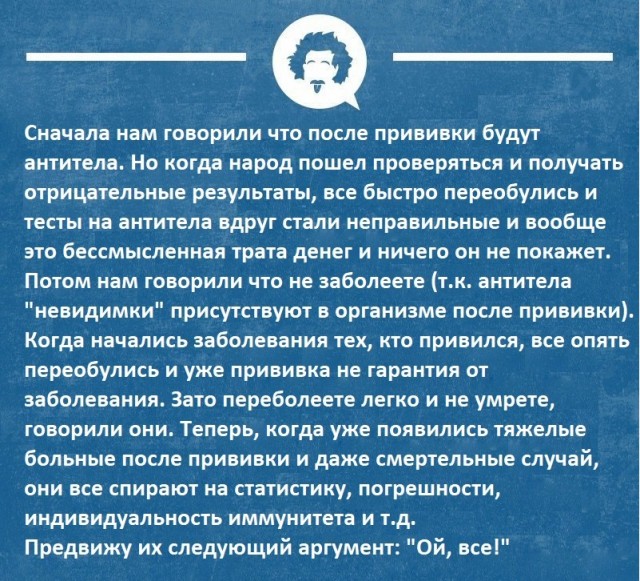 Сначала нам говорили что после прививки будут антитела. Но когда народ пошел проверяться и получать отрицательные результаты, все быстро переобулись и тесты на антитела вдруг стали неправильные и вообще это бессмысленная трата денег и ничего он не покажет. Потом нам говорили что не заболеете (т.к. антитела "невидимки" присутствуют в организме после прививки). Когда начались заболевания тех, кто привился, все опять переобулись и уже прививка не гарантия от заболевания. Зато переболеете легко и не умрете, говорили они. Теперь, когда уже появились тяжелые больные после прививки и даже смертельные случай, они все спирают на статистику, погрешности, индивидуальность иммунитета и т.д.
Предвижу их следующий аргумент: "Ой, все!"